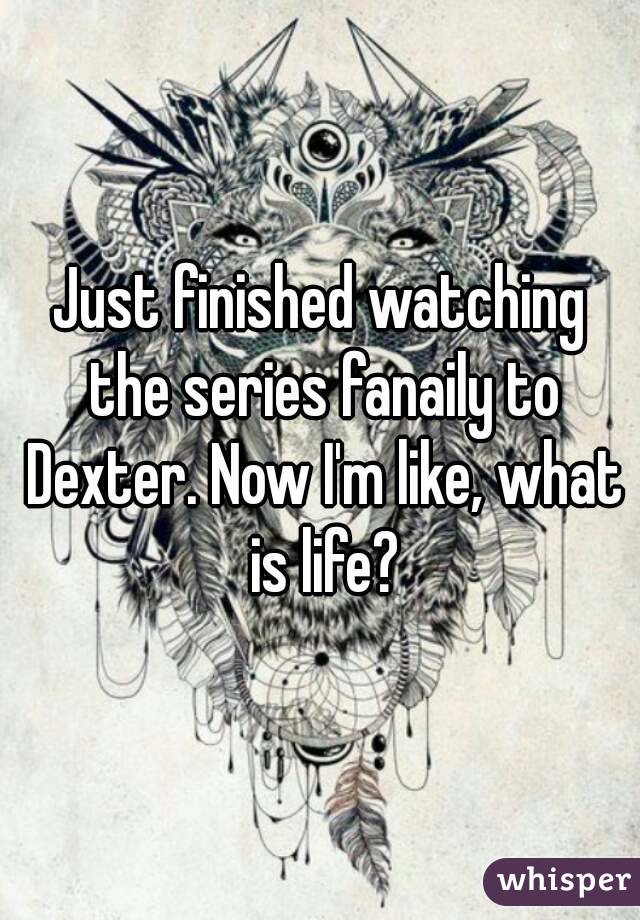 Just finished watching the series fanaily to Dexter. Now I'm like, what is life?

whisper